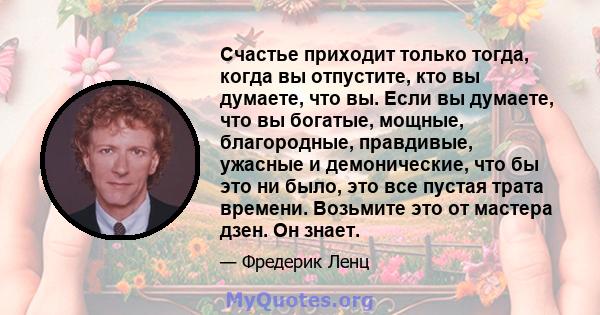 Счастье приходит только тогда, когда вы отпустите, кто вы думаете, что вы. Если вы думаете, что вы богатые, мощные, благородные, правдивые, ужасные и демонические, что бы это ни было, это все пустая трата времени. Возьмите это от мастера дзен. Он знает.

— Фредерик Ленц

MyQuotes.org